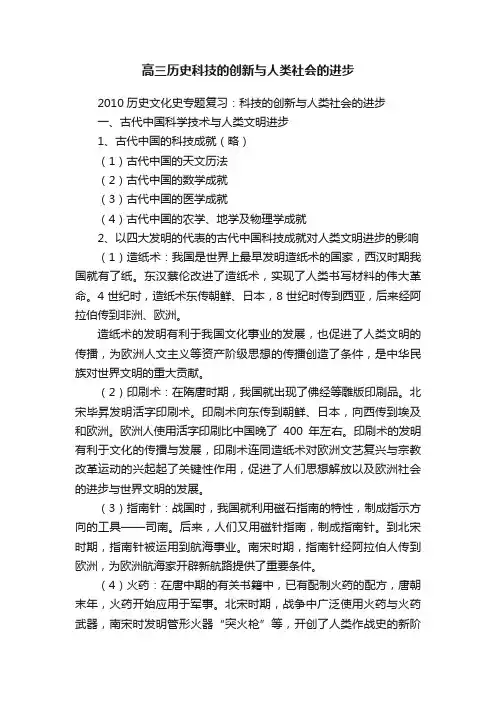 高三历史科技的创新与人类社会的进步

2010 历史文化史专题复习：科技的创新与人类社会的进步

一、古代中国科学技术与人类文明进步

1、古代中国的科技成就（略）

（1）古代中国的天文历法

（2）古代中国的数学成就

（3）古代中国的医学成就

（4）古代中国的农学、地学及物理学成就

2、以四大发明的代表的古代中国科技成就对人类文明进步的影响

（1）造纸术：我国是世界上最早发明造纸术的国家，西汉时期我国就有了纸。东汉蔡伦改进了造纸术，实现了人类书写材料的伟大革命。4 世纪时，造纸术东传朝鲜、日本，8 世纪时传到西亚，后来经阿拉伯传到非洲、欧洲。

造纸术的发明有利于我国文化事业的发展，也促进了人类文明的传播，为欧洲人文主义等资产阶级思想的传播创造了条件，是中华民族对世界文明的重大贡献。

（2）印刷术：在隋唐时期，我国就出现了佛经等雕版印刷品。北宋毕昇发明活字印刷术。印刷术向东传到朝鲜、日本，向西传到埃及和欧洲。欧洲人使用活字印刷比中国晚了 400 年左右。印刷术的发明有利于文化的传播与发展，印刷术连同造纸术对欧洲文艺复兴与宗教改革运动的兴起起了关键性作用，促进了人们思想解放以及欧洲社会的进步与世界文明的发展。

（3）指南针：战国时，我国就利用磁石指南的特性，制成指示方向的工具——司南。后来，人们又用磁针指南，制成指南针。到北宋时期，指南针被运用到航海事业。南宋时期，指南针经阿拉伯人传到欧洲，为欧洲航海家开辟新航路提供了重要条件。

（4）火药：在唐中期的有关书籍中，已有配制火药的配方，唐朝末年，火药开始应用于军事。北宋时期，战争中广泛使用火药与火药武器，南宋时发明管形火器“突火枪”等，开创了人类作战史的新阶